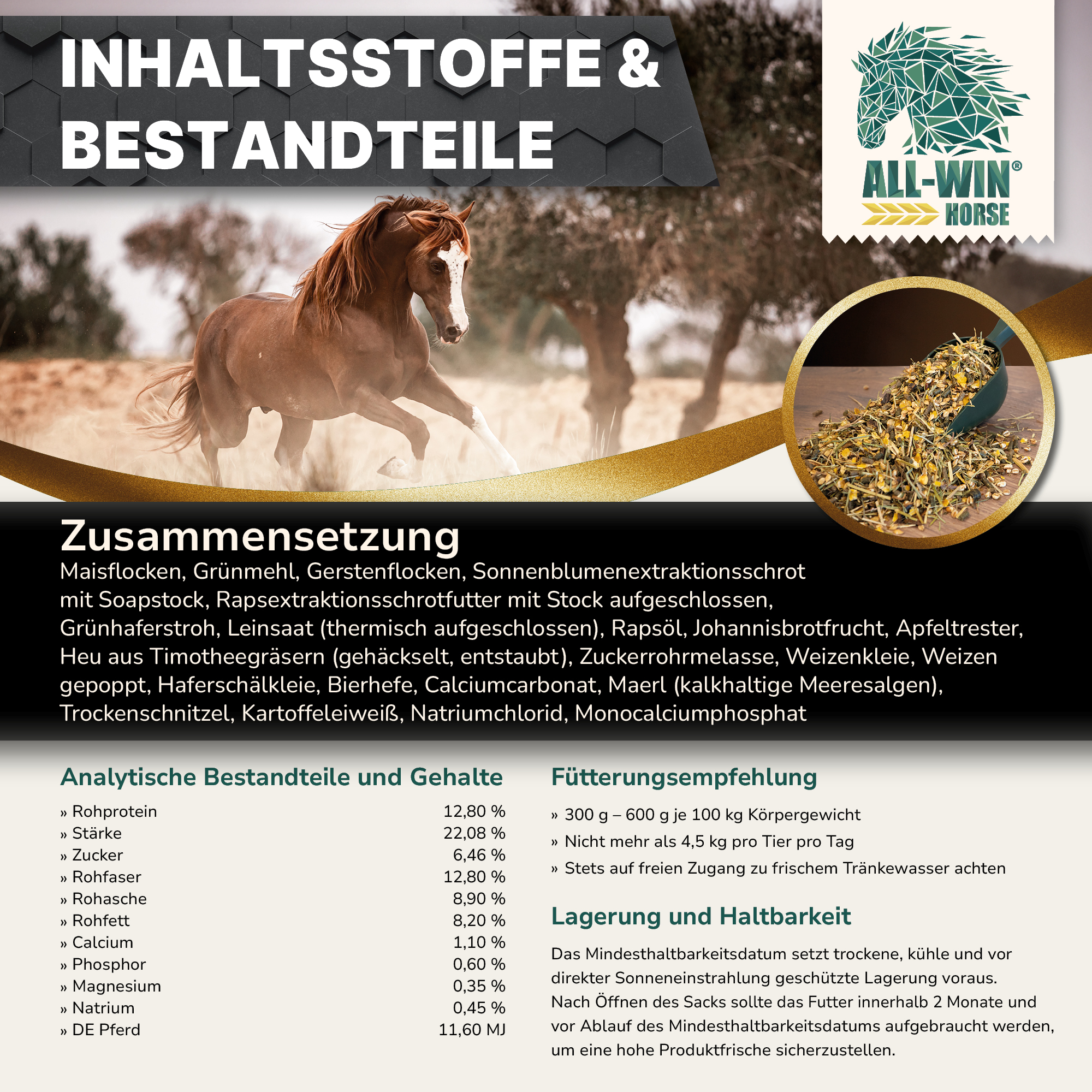 INHALTSSTOFFE & BESTANDTEILE

ALL-WIN®
HORSE

Zusammensetzung

Maisflocken, Grünmehl, Gerstenflocken, Sonnenblumenextraktionsschrot mit Soapstock, Rapsextraktionsschrotfutter mit Stock aufgeschlossen, Grünhaferstroh, Leinsaat (thermisch aufgeschlossen), Rapsöl, Johannisbrotfrucht, Apfeltrester, Heu aus Timotheegräsern (gehäckselt, entstaubt), Zuckerrohrmelasse, Weizenkleie, Weizen gepoppt, Haferschälkleie, Bierhefe, Calciumcarbonat, Maerl (kalkhaltige Meeresalgen), Trockenschnitzel, Kartoffeleiweiß, Natriumchlorid, Monocalciumphosphat

Analytische Bestandteile und Gehalte

» Rohprotein 12,80 %
» Stärke 22,08 %
» Zucker 6,46 %
» Rohfaser 12,80 %
» Rohasche 8,90 %
» Rohfett 8,20 %
» Calcium 1,10 %
» Phosphor 0,60 %
» Magnesium 0,35 %
» Natrium 0,45 %
» DE Pferd 11,60 MJ

Fütterungsempfehlung

» 300 g – 600 g je 100 kg Körpergewicht
» Nicht mehr als 4,5 kg pro Tier pro Tag
» Stets auf freien Zugang zu frischem Tränkewasser achten

Lagerung und Haltbarkeit

Das Mindesthaltbarkeitsdatum setzt trockene, kühle und vor direkter Sonneneinstrahlung geschützte Lagerung voraus. Nach Öffnen des Sacks sollte das Futter innerhalb 2 Monate und vor Ablauf des Mindesthaltbarkeitsdatums aufgebraucht werden, um eine hohe Produktfrische sicherzustellen.